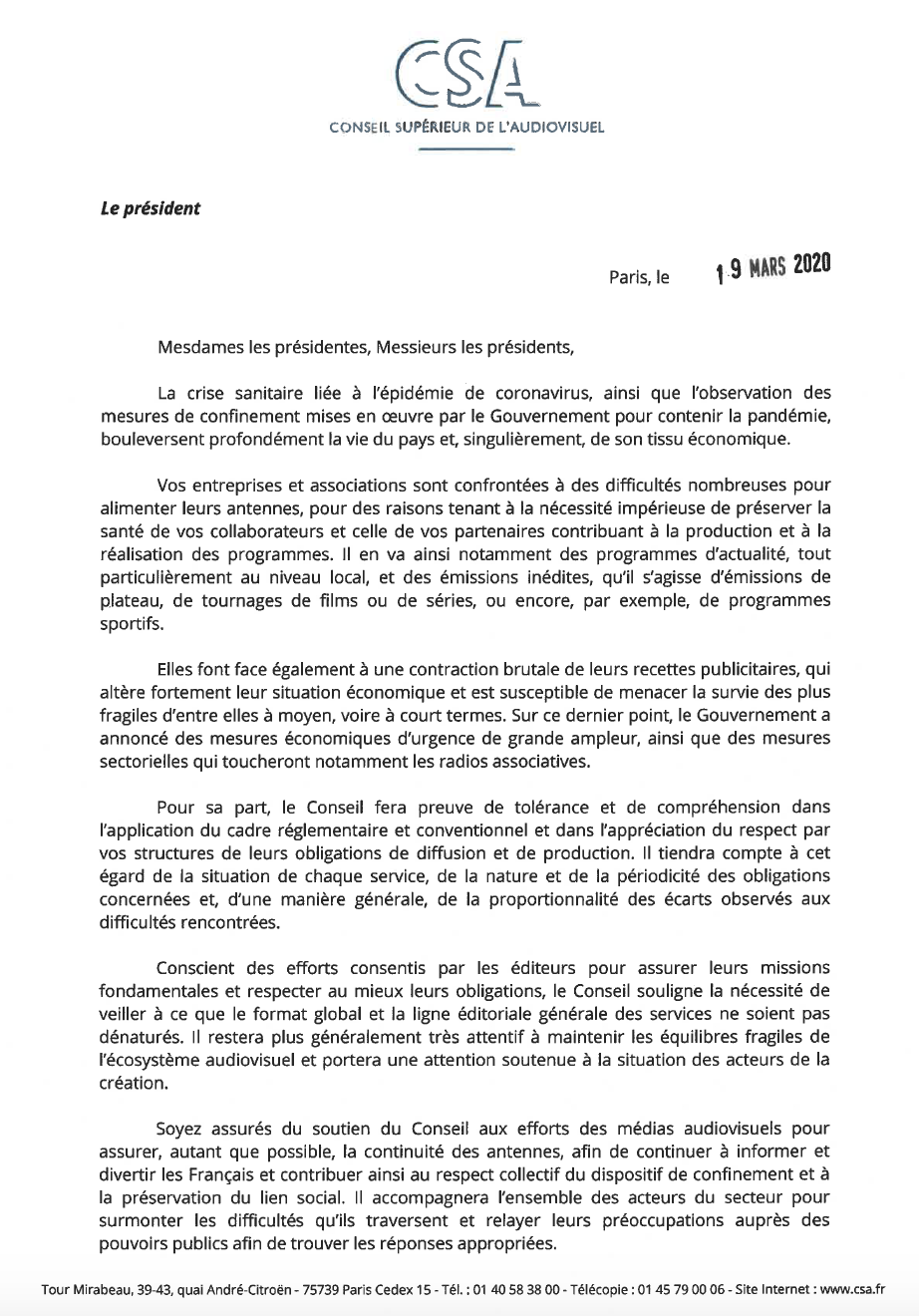 CSA
CONSEIL SUPÉRIEUR DE L'AUDIOVISUEL

Le président

Paris, le 19 MARS 2020

Mesdames les présidentes, Messieurs les présidents,

La crise sanitaire liée à l'épidémie de coronavirus, ainsi que l'observation des mesures de confinement mises en œuvre par le Gouvernement pour contenir la pandémie, bouleversent profondément la vie du pays et, singulièrement, de son tissu économique.

Vos entreprises et associations sont confrontées à des difficultés nombreuses pour alimenter leurs antennes, pour des raisons tenant à la nécessité impérieuse de préserver la santé de vos collaborateurs et celle de vos partenaires contribuant à la production et à la réalisation des programmes. Il en va ainsi notamment des programmes d'actualité, tout particulièrement au niveau local, et des émissions inédites, qu'il s'agisse d'émissions de plateau, de tournages de films ou de séries, ou encore, par exemple, de programmes sportifs.

Elles font face également à une contraction brutale de leurs recettes publicitaires, qui altère fortement leur situation économique et est susceptible de menacer la survie des plus fragiles d'entre elles à moyen, voire à court termes. Sur ce dernier point, le Gouvernement a annoncé des mesures économiques d'urgence de grande ampleur, ainsi que des mesures sectorielles qui toucheront notamment les radios associatives.

Pour sa part, le Conseil fera preuve de tolérance et de compréhension dans l'application du cadre réglementaire et conventionnel et dans l'appréciation du respect par vos structures de leurs obligations de diffusion et de production. Il tiendra compte à cet égard de la situation de chaque service, de la nature et de la périodicité des obligations concernées et, d'une manière générale, de la proportionnalité des écarts observés aux difficultés rencontrées.

Conscient des efforts consentis par les éditeurs pour assurer leurs missions fondamentales et respecter au mieux leurs obligations, le Conseil souligne la nécessité de veiller à ce que le format global et la ligne éditoriale générale des services ne soient pas dénaturés. Il restera plus généralement très attentif à maintenir les équilibres fragiles de l'écosystème audiovisuel et portera une attention soutenue à la situation des acteurs de la création.

Soyez assurés du soutien du Conseil aux efforts des médias audiovisuels pour assurer, autant que possible, la continuité des antennes, afin de continuer à informer et divertir les Français et contribuer ainsi au respect collectif du dispositif de confinement et à la préservation du lien social. Il accompagnera l'ensemble des acteurs du secteur pour surmonter les difficultés qu'ils traversent et relayer leurs préoccupations auprès des pouvoirs publics afin de trouver les réponses appropriées.

Tour Mirabeau, 39-43, quai André-Citroën - 75739 Paris Cedex 15 - Tél. : 01 40 58 38 00 - Télécopie : 01 45 79 00 06 - Site Internet : www.csa.fr